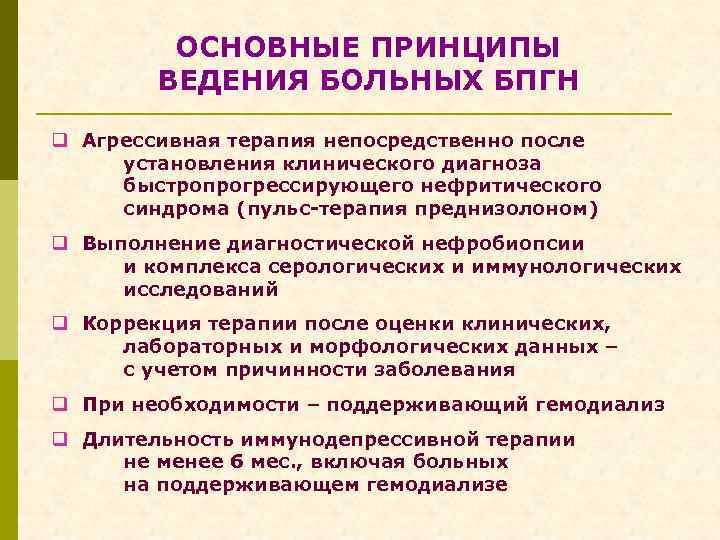 ОСНОВНЫЕ ПРИНЦИПЫ ВЕДЕНИЯ БОЛЬНЫХ БПГН

❑ Агрессивная терапия непосредственно после установления клинического диагноза быстропрогрессирующего нефритического синдрома (пульс-терапия преднизолоном)

❑ Выполнение диагностической нефробиопсии и комплекса серологических и иммунологических исследований

❑ Коррекция терапии после оценки клинических, лабораторных и морфологических данных – с учетом причинности заболевания

❑ При необходимости – поддерживающий гемодиализ

❑ Длительность иммунодепрессивной терапии не менее 6 мес., включая больных на поддерживающем гемодиализе